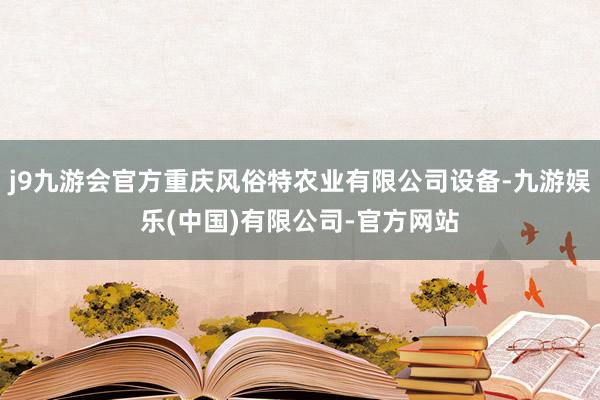 j9九游会官方重庆风俗特农业有限公司设备-九游娱乐(中国)有限公司-官方网站